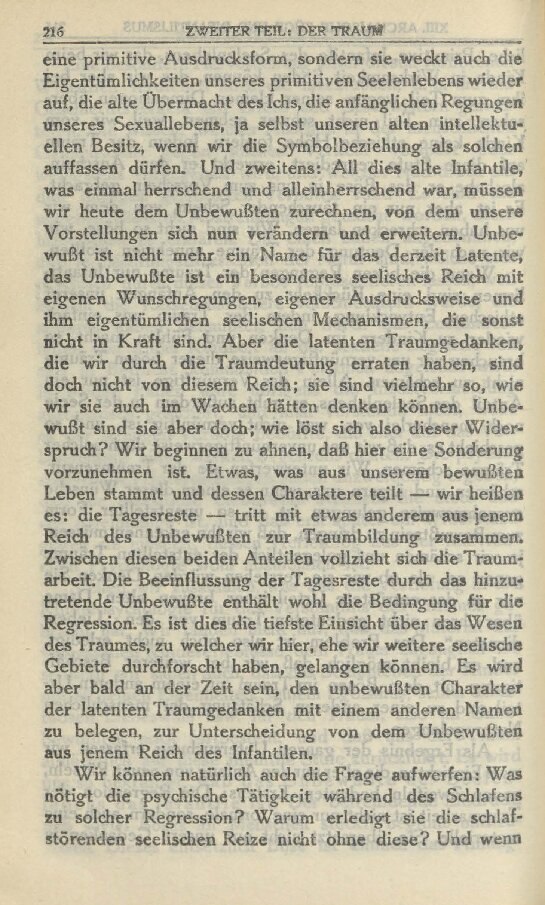 216 ZWEITER TEIL: DER TRAUM

eine primitive Ausdrucksform, sondern sie weckt auch die Eigentümlichkeiten unseres primitiven Seelenlebens wieder auf, die alte Übermacht des Ichs, die anfänglichen Regungen unseres Sexuallebens, ja selbst unseren alten intellektuellen Besitz, wenn wir die Symbolbeziehung als solchen auffassen dürfen. Und zweitens: All dies alte Infantile, was einmal herrschend und alleinherrschend war, müssen wir heute dem Unbewußten zurechnen, von dem unsere Vorstellungen sich nun verändern und erweitern. Unbewußt ist nicht mehr ein Name für das derzeit Latente, das Unbewußte ist ein besonderes seelisches Reich mit eigenen Wunschregungen, eigener Ausdrucksweise und ihm eigentümlichen seelischen Mechanismen, die sonst nicht in Kraft sind. Aber die latenten Traumgedanken, die wir durch die Traumdeutung erraten haben, sind doch nicht von diesem Reich; sie sind vielmehr so, wie wir sie auch im Wachen hätten denken können. Unbewußt sind sie aber doch; wie löst sich also dieser Widerspruch? Wir beginnen zu ahnen, daß hier eine Sonderung vorzunehmen ist. Etwas, was aus unserem bewußten Leben stammt und dessen Charaktere teilt — wir heißen es: die Tagesreste — tritt mit etwas anderem aus jenem Reich des Unbewußten zur Traumbildung zusammen. Zwischen diesen beiden Anteilen vollzieht sich die Traumarbeit. Die Beeinflussung der Tagesreste durch das hinzutretende Unbewußte enthält wohl die Bedingung für die Regression. Es ist dies die tiefste Einsicht über das Wesen des Traumes, zu welcher wir hier, ehe wir weitere seelische Gebiete durchforscht haben, gelangen können. Es wird aber bald an der Zeit sein, den unbewußten Charakter der latenten Traumgedanken mit einem anderen Namen zu belegen, zur Unterscheidung von dem Unbewußten aus jenem Reich des Infantilen.

Wir können natürlich auch die Frage aufwerfen: Was nötigt die psychische Tätigkeit während des Schlafens zu solcher Regression? Warum erledigt sie die schlafstörenden seelischen Reize nicht ohne diese? Und wenn